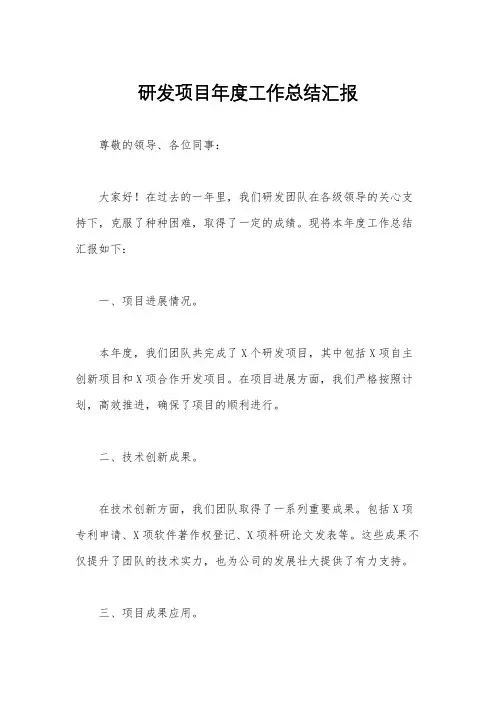 研发项目年度工作总结汇报

尊敬的领导、各位同事：

大家好！在过去的一年里，我们研发团队在各级领导的关心支持下，克服了种种困难，取得了一定的成绩。现将本年度工作总结汇报如下：

一、项目进展情况。

本年度，我们团队共完成了X个研发项目，其中包括X项自主创新项目和X项合作开发项目。在项目进展方面，我们严格按照计划，高效推进，确保了项目的顺利进行。

二、技术创新成果。

在技术创新方面，我们团队取得了一系列重要成果。包括X项专利申请、X项软件著作权登记、X项科研论文发表等。这些成果不仅提升了团队的技术实力，也为公司的发展壮大提供了有力支持。

三、项目成果应用。